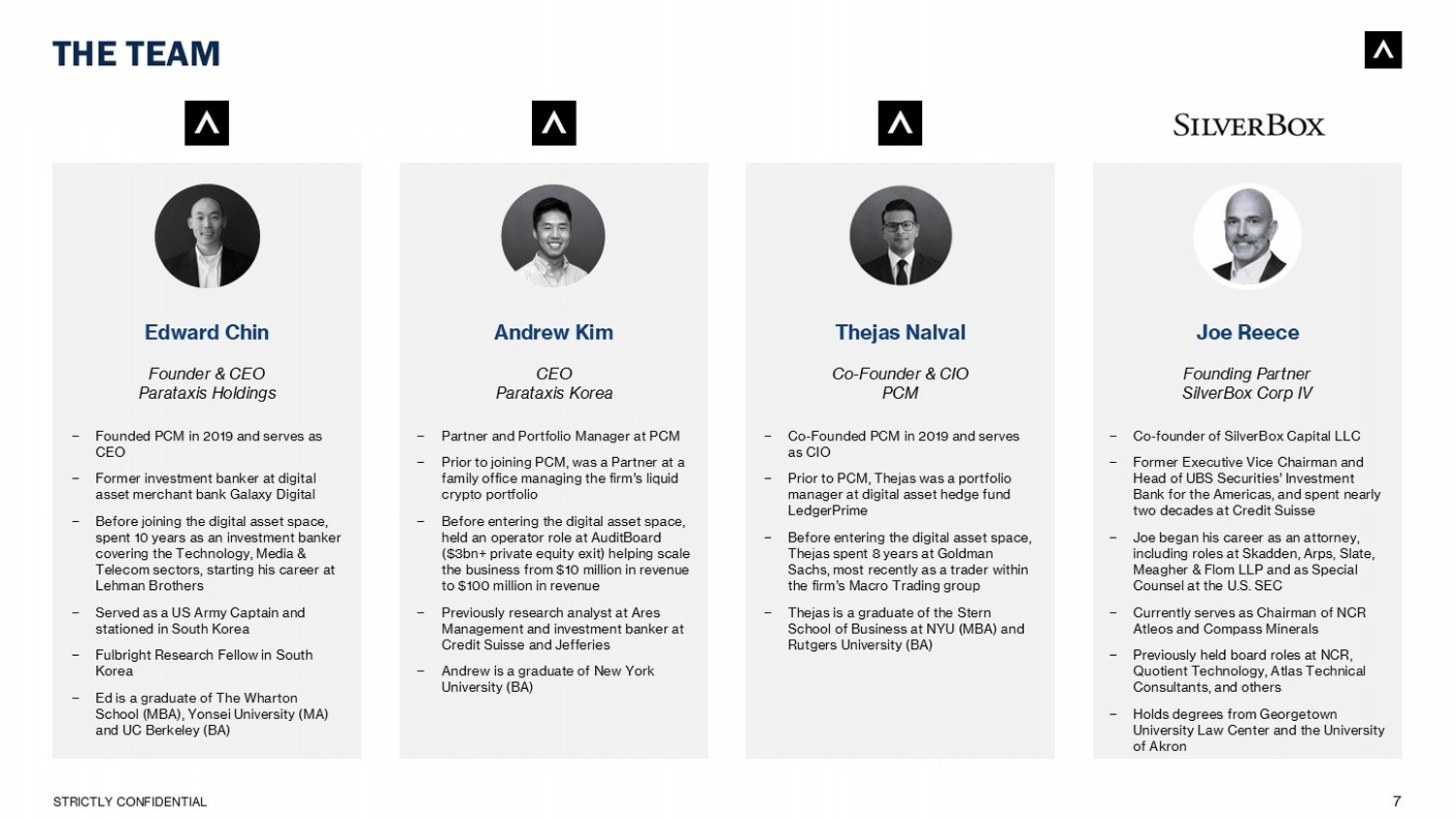 THE TEAM

SILVERBOX

Edward Chin

Founder & CEO
Parataxis Holdings

– Founded PCM in 2019 and serves as CEO
– Former investment banker at digital asset merchant bank Galaxy Digital
– Before joining the digital asset space, spent 10 years as an investment banker covering the Technology, Media & Telecom sectors, starting his career at Lehman Brothers
– Served as a US Army Captain and stationed in South Korea
– Fulbright Research Fellow in South Korea
– Ed is a graduate of The Wharton School (MBA), Yonsei University (MA) and UC Berkeley (BA)

Andrew Kim

CEO
Parataxis Korea

– Partner and Portfolio Manager at PCM
– Prior to joining PCM, was a Partner at a family office managing the firm's liquid crypto portfolio
– Before entering the digital asset space, held an operator role at AuditBoard ($3bn+ private equity exit) helping scale the business from $10 million in revenue to $100 million in revenue
– Previously research analyst at Ares Management and investment banker at Credit Suisse and Jefferies
– Andrew is a graduate of New York University (BA)

Thejas Nalval

Co-Founder & CIO
PCM

– Co-Founded PCM in 2019 and serves as CIO
– Prior to PCM, Thejas was a portfolio manager at digital asset hedge fund LedgerPrime
– Before entering the digital asset space, Thejas spent 8 years at Goldman Sachs, most recently as a trader within the firm's Macro Trading group
– Thejas is a graduate of the Stern School of Business at NYU (MBA) and Rutgers University (BA)

Joe Reece

Founding Partner
SilverBox Corp IV

– Co-founder of SilverBox Capital LLC
– Former Executive Vice Chairman and Head of UBS Securities' Investment Bank for the Americas, and spent nearly two decades at Credit Suisse
– Joe began his career as an attorney, including roles at Skadden, Arps, Slate, Meagher & Flom LLP and as Special Counsel at the U.S. SEC
– Currently serves as Chairman of NCR Atleos and Compass Minerals
– Previously held board roles at NCR, Quotient Technology, Atlas Technical Consultants, and others
– Holds degrees from Georgetown University Law Center and the University of Akron

STRICTLY CONFIDENTIAL

7